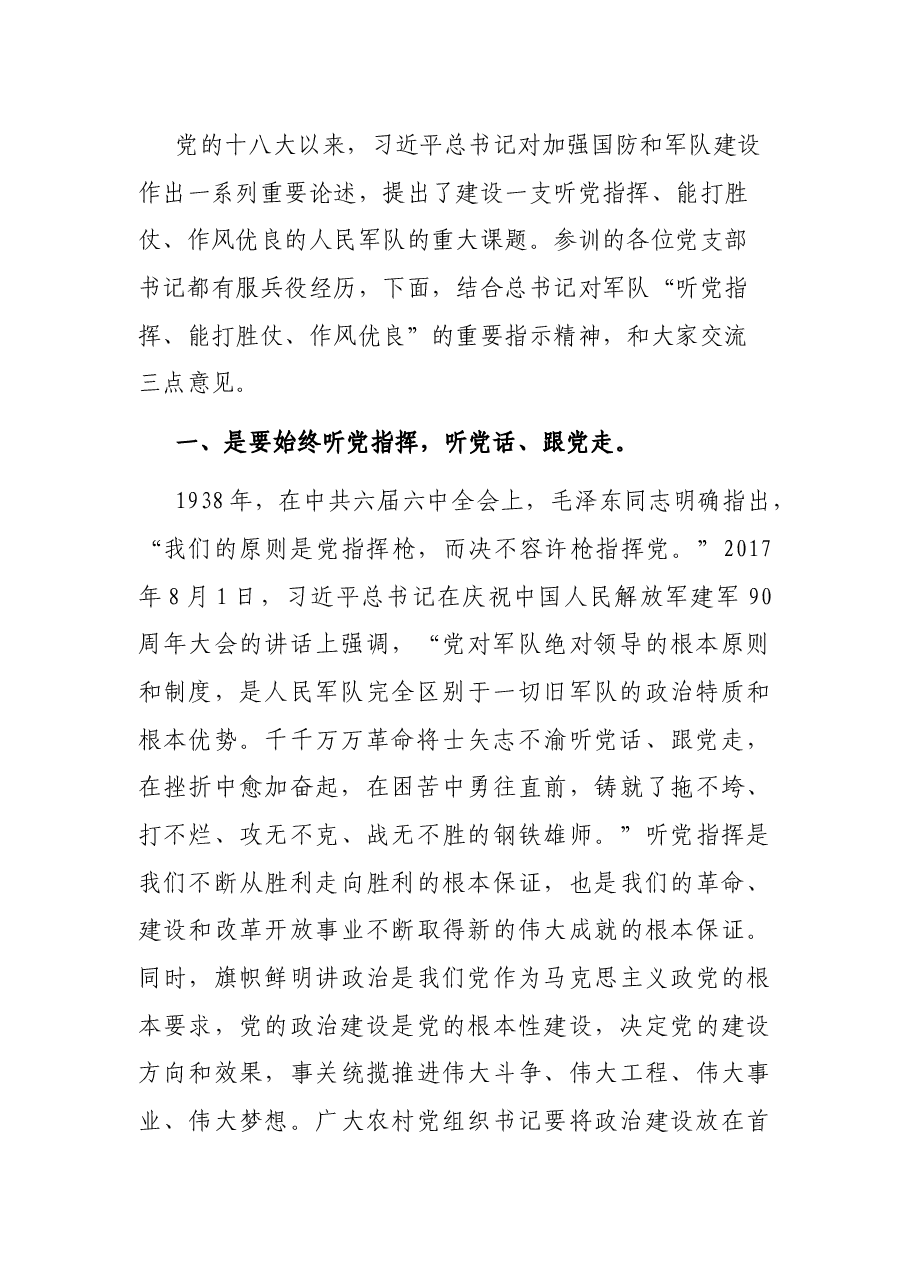 党的十八大以来，习近平总书记对加强国防和军队建设作出一系列重要论述，提出了建设一支听党指挥、能打胜仗、作风优良的人民军队的重大课题。参训的各位党支部书记都有服兵役经历，下面，结合总书记对军队“听党指挥、能打胜仗、作风优良”的重要指示精神，和大家交流三点意见。

一、是要始终听党指挥，听党话、跟党走。

1938年，在中共六届六中全会上，毛泽东同志明确指出，“我们的原则是党指挥枪，而决不容许枪指挥党。”2017年8月1日，习近平总书记在庆祝中国人民解放军建军90周年大会的讲话上强调，“党对军队绝对领导的根本原则和制度，是人民军队完全区别于一切旧军队的政治特质和根本优势。千千万万革命将士矢志不渝听党话、跟党走，在挫折中愈加奋起，在困苦中勇往直前，铸就了拖不垮、打不烂、攻无不克、战无不胜的钢铁雄师。”听党指挥是我们不断从胜利走向胜利的根本保证，也是我们的革命、建设和改革开放事业不断取得新的伟大成就的根本保证。同时，旗帜鲜明讲政治是我们党作为马克思主义政党的根本要求，党的政治建设是党的根本性建设，决定党的建设方向和效果，事关统揽推进伟大斗争、伟大工程、伟大事业、伟大梦想。广大农村党组织书记要将政治建设放在首